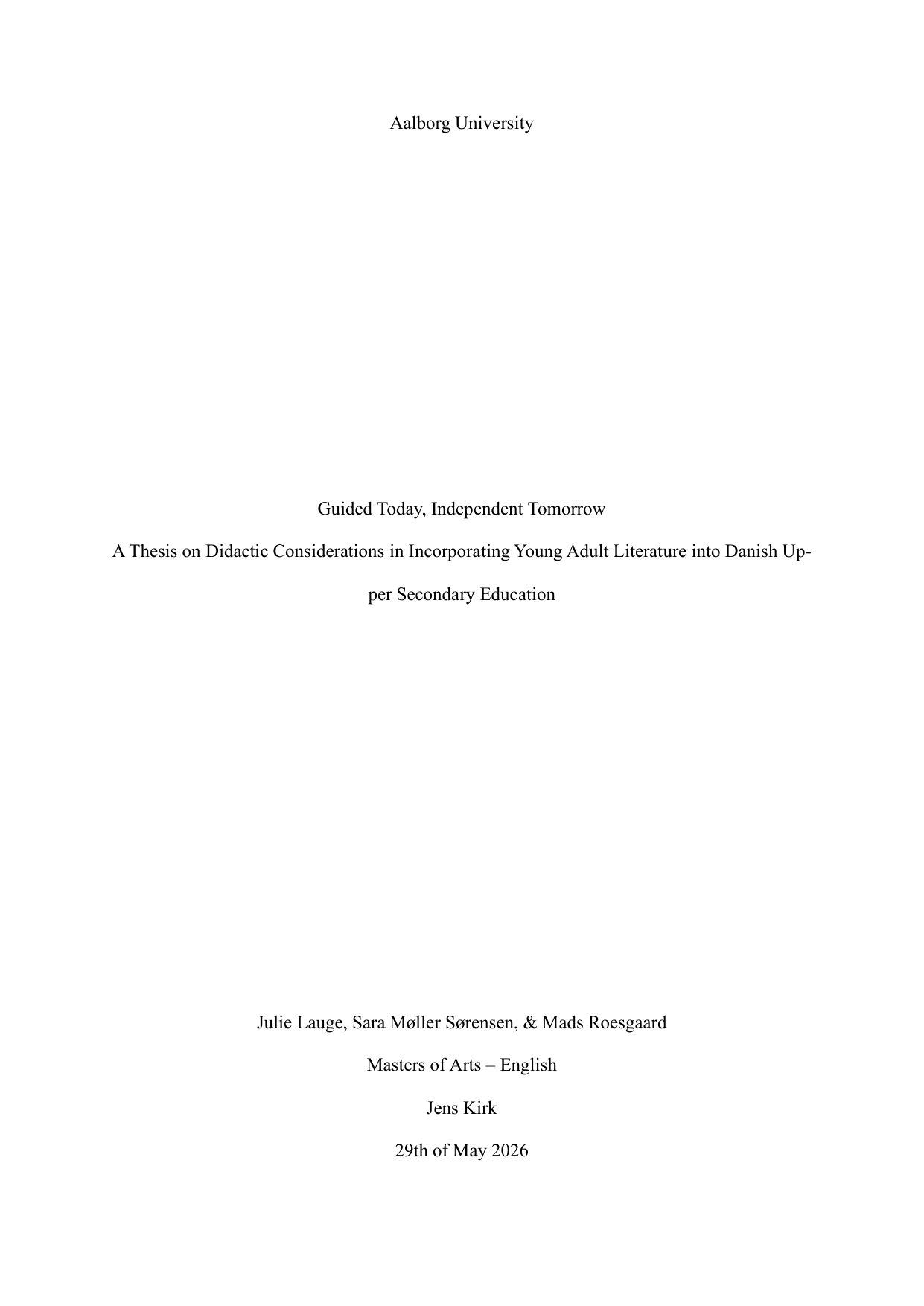 Aalborg University

Guided Today, Independent Tomorrow

A Thesis on Didactic Considerations in Incorporating Young Adult Literature into Danish Upper Secondary Education

Julie Lauge, Sara Møller Sørensen, & Mads Roesgaard

Masters of Arts – English

Jens Kirk

29th of May 2026